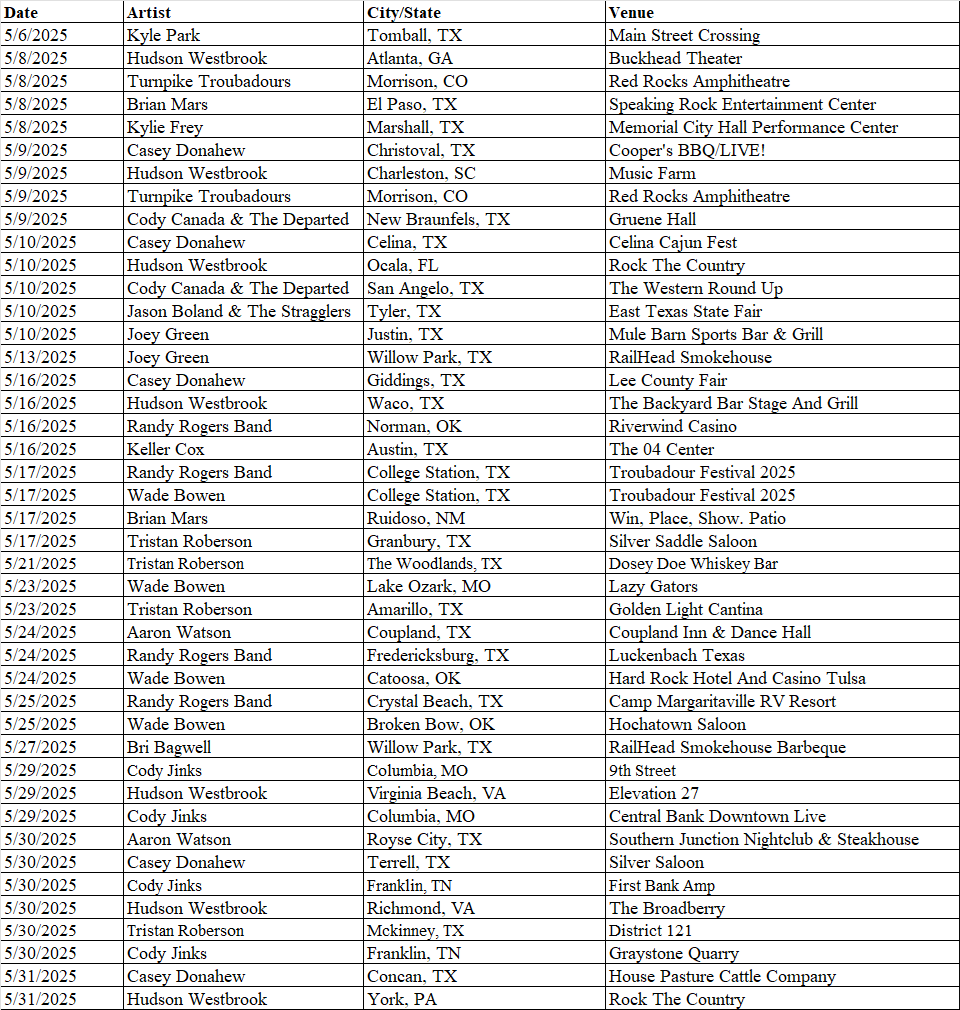 | Date | Artist | City/State | Venue |
|---|---|---|---|
| 5/6/2025 | Kyle Park | Tomball, TX | Main Street Crossing |
| 5/8/2025 | Hudson Westbrook | Atlanta, GA | Buckhead Theater |
| 5/8/2025 | Turnpike Troubadours | Morrison, CO | Red Rocks Amphitheatre |
| 5/8/2025 | Brian Mars | El Paso, TX | Speaking Rock Entertainment Center |
| 5/8/2025 | Kylie Frey | Marshall, TX | Memorial City Hall Performance Center |
| 5/9/2025 | Casey Donahew | Christoval, TX | Cooper's BBQ/LIVE! |
| 5/9/2025 | Hudson Westbrook | Charleston, SC | Music Farm |
| 5/9/2025 | Turnpike Troubadours | Morrison, CO | Red Rocks Amphitheatre |
| 5/9/2025 | Cody Canada & The Departed | New Braunfels, TX | Gruene Hall |
| 5/10/2025 | Casey Donahew | Celina, TX | Celina Cajun Fest |
| 5/10/2025 | Hudson Westbrook | Ocala, FL | Rock The Country |
| 5/10/2025 | Cody Canada & The Departed | San Angelo, TX | The Western Round Up |
| 5/10/2025 | Jason Boland & The Stragglers | Tyler, TX | East Texas State Fair |
| 5/10/2025 | Joey Green | Justin, TX | Mule Barn Sports Bar & Grill |
| 5/13/2025 | Joey Green | Willow Park, TX | RailHead Smokehouse |
| 5/16/2025 | Casey Donahew | Giddings, TX | Lee County Fair |
| 5/16/2025 | Hudson Westbrook | Waco, TX | The Backyard Bar Stage And Grill |
| 5/16/2025 | Randy Rogers Band | Norman, OK | Riverwind Casino |
| 5/16/2025 | Keller Cox | Austin, TX | The 04 Center |
| 5/17/2025 | Randy Rogers Band | College Station, TX | Troubadour Festival 2025 |
| 5/17/2025 | Wade Bowen | College Station, TX | Troubadour Festival 2025 |
| 5/17/2025 | Brian Mars | Ruidoso, NM | Win, Place, Show. Patio |
| 5/17/2025 | Tristan Roberson | Granbury, TX | Silver Saddle Saloon |
| 5/21/2025 | Tristan Roberson | The Woodlands, TX | Dosey Doe Whiskey Bar |
| 5/23/2025 | Wade Bowen | Lake Ozark, MO | Lazy Gators |
| 5/23/2025 | Tristan Roberson | Amarillo, TX | Golden Light Cantina |
| 5/24/2025 | Aaron Watson | Coupland, TX | Coupland Inn & Dance Hall |
| 5/24/2025 | Randy Rogers Band | Fredericksburg, TX | Luckenbach Texas |
| 5/24/2025 | Wade Bowen | Catoosa, OK | Hard Rock Hotel And Casino Tulsa |
| 5/25/2025 | Randy Rogers Band | Crystal Beach, TX | Camp Margaritaville RV Resort |
| 5/25/2025 | Wade Bowen | Broken Bow, OK | Hochatown Saloon |
| 5/27/2025 | Bri Bagwell | Willow Park, TX | RailHead Smokehouse Barbeque |
| 5/29/2025 | Cody Jinks | Columbia, MO | 9th Street |
| 5/29/2025 | Hudson Westbrook | Virginia Beach, VA | Elevation 27 |
| 5/29/2025 | Cody Jinks | Columbia, MO | Central Bank Downtown Live |
| 5/30/2025 | Aaron Watson | Royse City, TX | Southern Junction Nightclub & Steakhouse |
| 5/30/2025 | Casey Donahew | Terrell, TX | Silver Saloon |
| 5/30/2025 | Cody Jinks | Franklin, TN | First Bank Amp |
| 5/30/2025 | Hudson Westbrook | Richmond, VA | The Broadberry |
| 5/30/2025 | Tristan Roberson | Mckinney, TX | District 121 |
| 5/30/2025 | Cody Jinks | Franklin, TN | Graystone Quarry |
| 5/31/2025 | Casey Donahew | Concan, TX | House Pasture Cattle Company |
| 5/31/2025 | Hudson Westbrook | York, PA | Rock The Country |